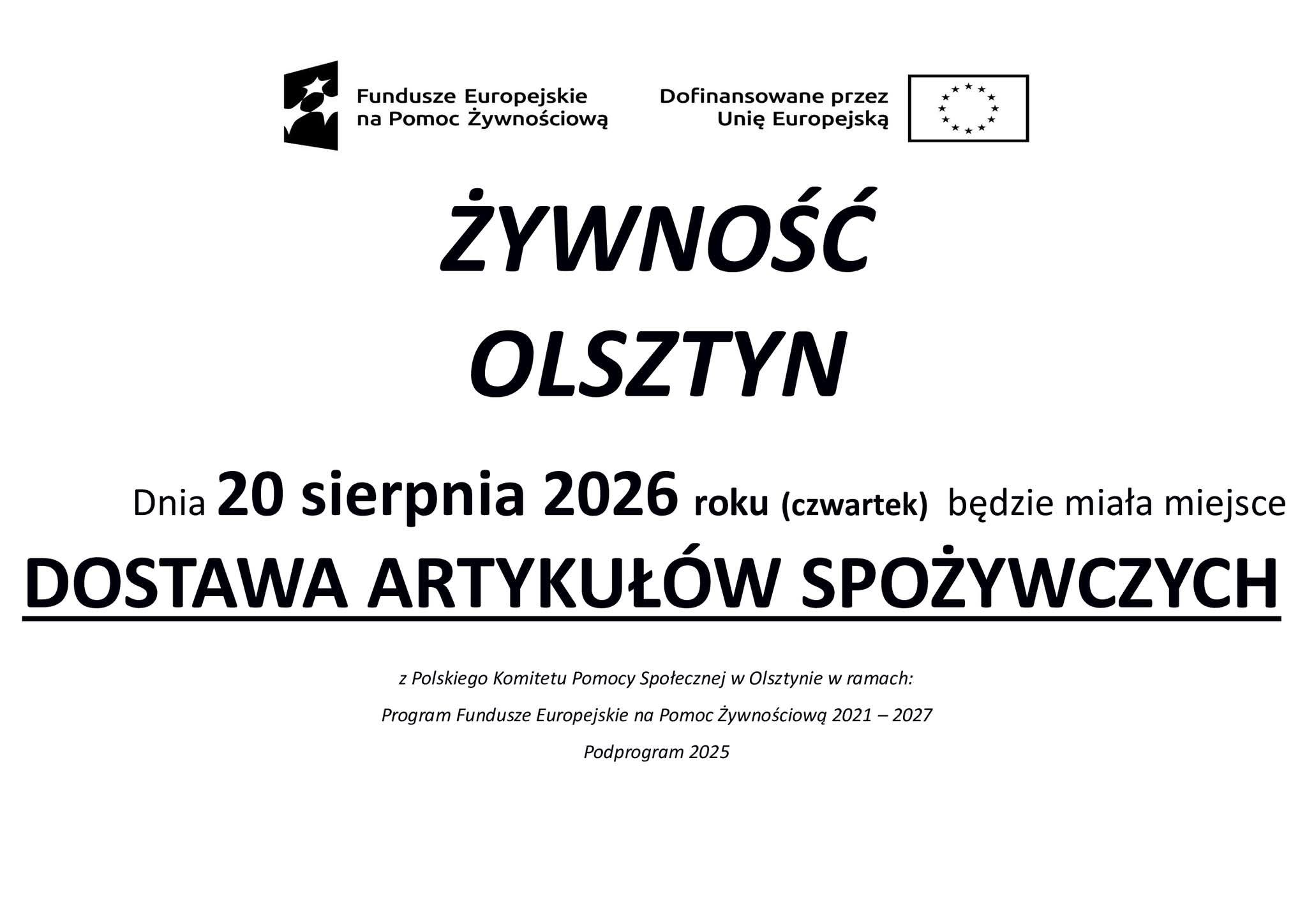 Fundusze Europejskie
na Pomoc Żywnościową

Dofinansowane przez
Unię Europejską

ŻYWNOŚĆ
OLSZTYN

Dnia 20 sierpnia 2026 roku (czwartek) będzie miała miejsce

DOSTAWA ARTYKUŁÓW SPOŻYWCZYCH

z Polskiego Komitetu Pomocy Społecznej w Olsztynie w ramach:

Program Fundusze Europejskie na Pomoc Żywnościową 2021 – 2027

Podprogram 2025